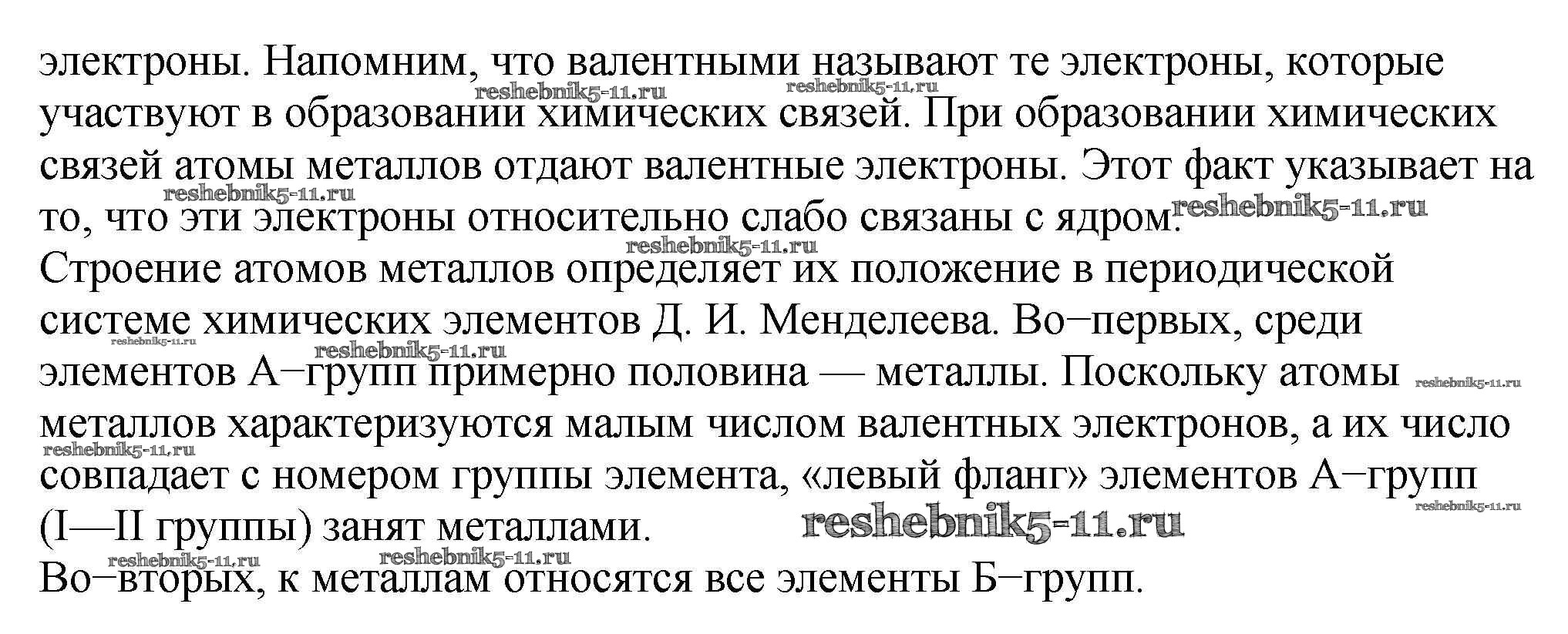 электроны. Напомним, что валентными называют те электроны, которые участвуют в образовании химических связей. При образовании химических связей атомы металлов отдают валентные электроны. Этот факт указывает на то, что эти электроны относительно слабо связаны с ядром.
Строение атомов металлов определяет их положение в периодической системе химических элементов Д. И. Менделеева. Во−первых, среди элементов А−групп примерно половина — металлы. Поскольку атомы металлов характеризуются малым числом валентных электронов, а их число совпадает с номером группы элемента, «левый фланг» элементов А−групп (I—II группы) занят металлами.
Во−вторых, к металлам относятся все элементы Б−групп.

reshebnik5-11.ru reshebnik5-11.ru reshebnik5-11.ru reshebnik5-11.ru reshebnik5-11.ru reshebnik5-11.ru reshebnik5-11.ru reshebnik5-11.ru reshebnik5-11.ru reshebnik5-11.ru reshebnik5-11.ru reshebnik5-11.ru reshebnik5-11.ru